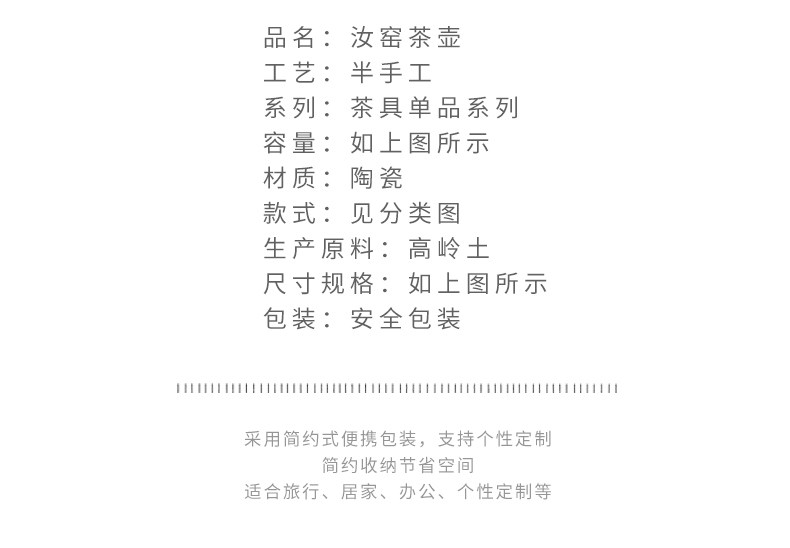 品名：汝窑茶壶
工艺：半手工
系列：茶具单品系列
容量：如上图所示
材质：陶瓷
款式：见分类图
生产原料：高岭土
尺寸规格：如上图所示
包装：安全包装

采用简约式便携包装，支持个性定制
简约收纳节省空间
适合旅行、居家、办公、个性定制等